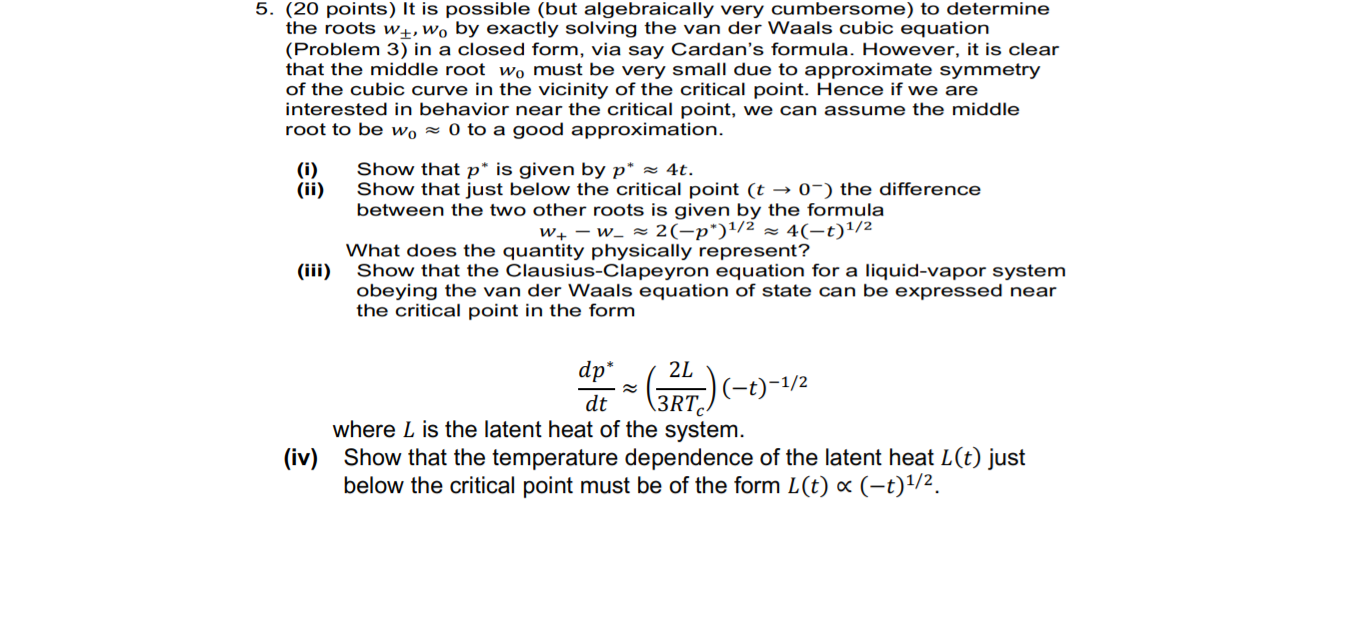 5. (20 points) It is possible (but algebraically very cumbersome) to determine the roots $w_{\pm}, w_0$ by exactly solving the van der Waals cubic equation (Problem 3) in a closed form, via say Cardan's formula. However, it is clear that the middle root $w_0$ must be very small due to approximate symmetry of the cubic curve in the vicinity of the critical point. Hence if we are interested in behavior near the critical point, we can assume the middle root to be $w_0 \approx 0$ to a good approximation.

(i) Show that $p^*$ is given by $p^* \approx 4t$.

(ii) Show that just below the critical point $(t \to 0^-)$ the difference between the two other roots is given by the formula

$w_+ - w_- \approx 2(-p^*)^{1/2} \approx 4(-t)^{1/2}$

What does the quantity physically represent?

(iii) Show that the Clausius-Clapeyron equation for a liquid-vapor system obeying the van der Waals equation of state can be expressed near the critical point in the form

$\frac{dp^*}{dt} \approx \left(\frac{2L}{3RT_c}\right)(-t)^{-1/2}$

where $L$ is the latent heat of the system.

(iv) Show that the temperature dependence of the latent heat $L(t)$ just below the critical point must be of the form $L(t) \propto (-t)^{1/2}$.